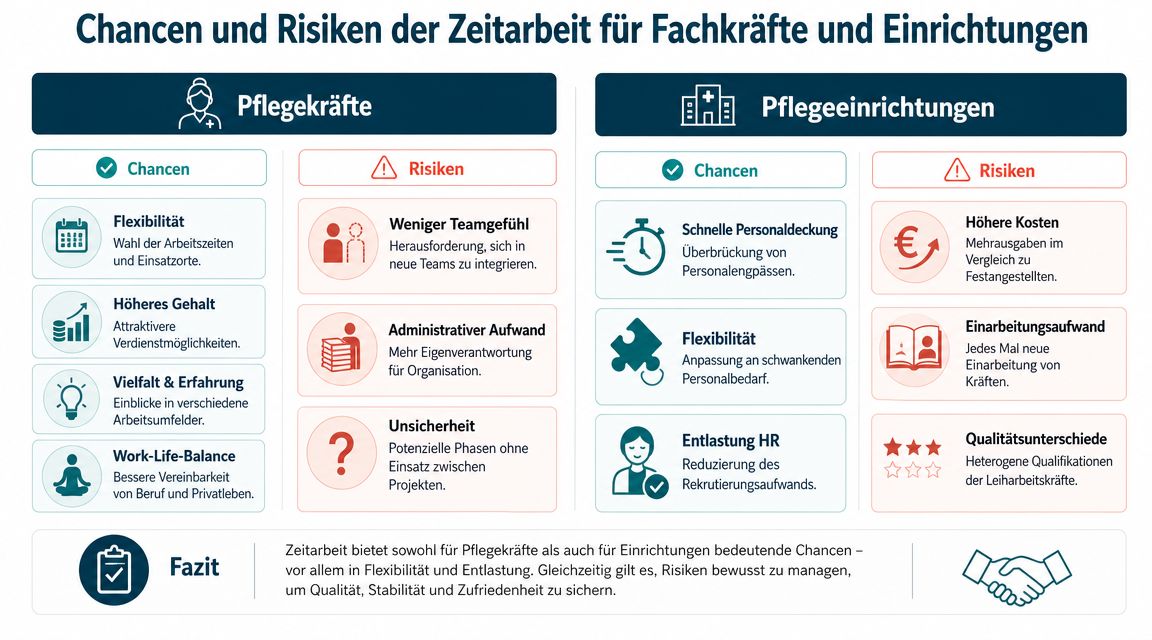 Chancen und Risiken der Zeitarbeit für Fachkräfte und Einrichtungen

Pflegekräfte

Chancen

Flexibilität
Wahl der Arbeitszeiten und Einsatzorte.

Höheres Gehalt
Attraktivere Verdienstmöglichkeiten.

Vielfalt & Erfahrung
Einblicke in verschiedene Arbeitsumfelder.

Work-Life-Balance
Bessere Vereinbarkeit von Beruf und Privatleben.

Risiken

Weniger Teamgefühl
Herausforderung, sich in neue Teams zu integrieren.

Administrativer Aufwand
Mehr Eigenverantwortung für Organisation.

Unsicherheit
Potenzielle Phasen ohne Einsatz zwischen Projekten.

Pflegeeinrichtungen

Chancen

Schnelle Personaldeckung
Überbrückung von Personalengpässen.

Flexibilität
Anpassung an schwankenden Personalbedarf.

Entlastung HR
Reduzierung des Rekrutierungsaufwands.

Risiken

Höhere Kosten
Mehrausgaben im Vergleich zu Festangestellten.

Einarbeitungsaufwand
Jedes Mal neue Einarbeitung von Kräften.

Qualitätsunterschiede
Heterogene Qualifikationen der Leiharbeitskräfte.

Fazit

Zeitarbeit bietet sowohl für Pflegekräfte als auch für Einrichtungen bedeutende Chancen – vor allem in Flexibilität und Entlastung. Gleichzeitig gilt es, Risiken bewusst zu managen, um Qualität, Stabilität und Zufriedenheit zu sichern.